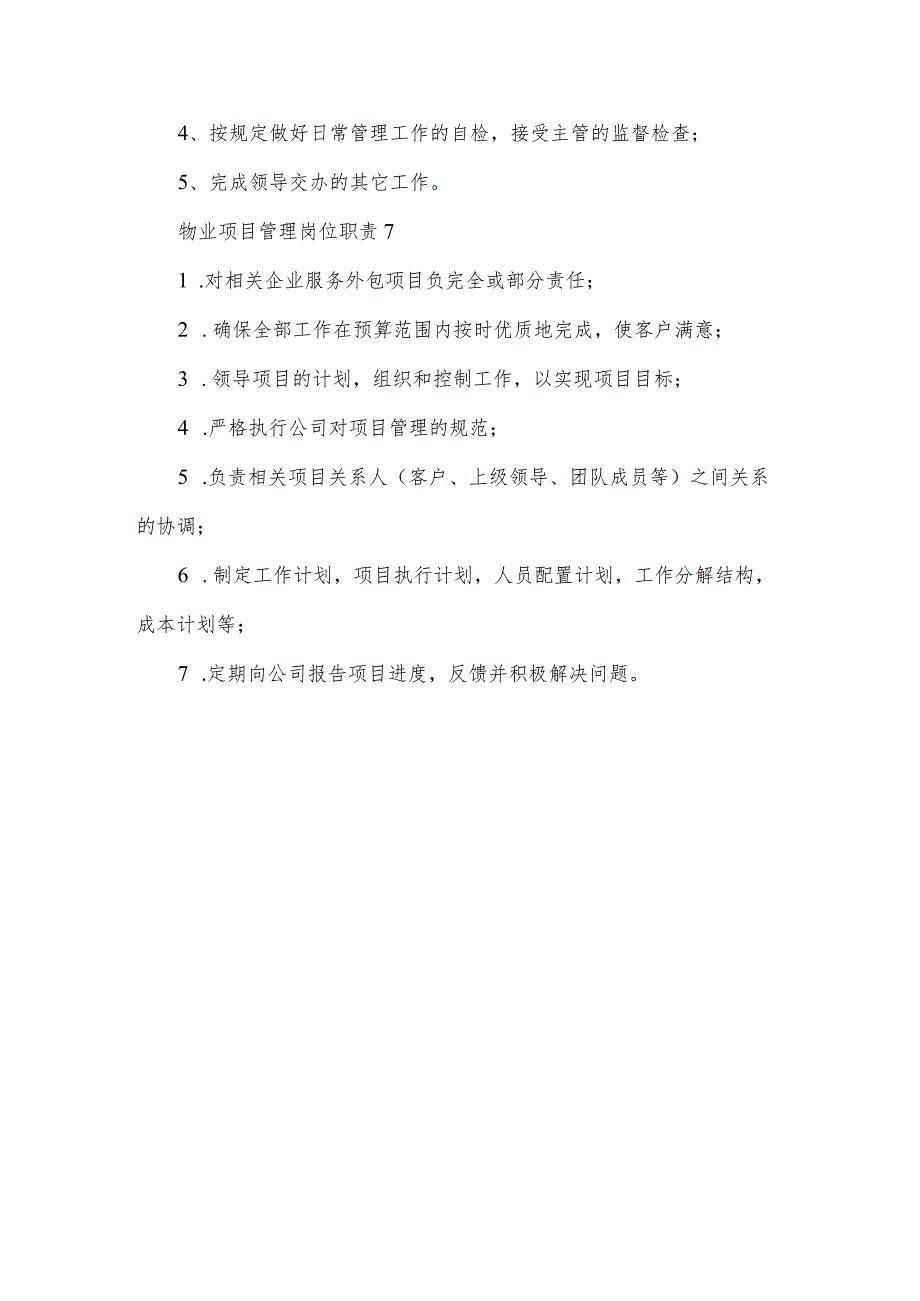 4、按规定做好日常管理工作的自检，接受主管的监督检查；

5、完成领导交办的其它工作。

物业项目管理岗位职责7

1.对相关企业服务外包项目负完全或部分责任；

2.确保全部工作在预算范围内按时优质地完成，使客户满意；

3.领导项目的计划，组织和控制工作，以实现项目目标；

4.严格执行公司对项目管理的规范；

5.负责相关项目关系人（客户、上级领导、团队成员等）之间关系的协调；

6.制定工作计划，项目执行计划，人员配置计划，工作分解结构，成本计划等；

7.定期向公司报告项目进度，反馈并积极解决问题。